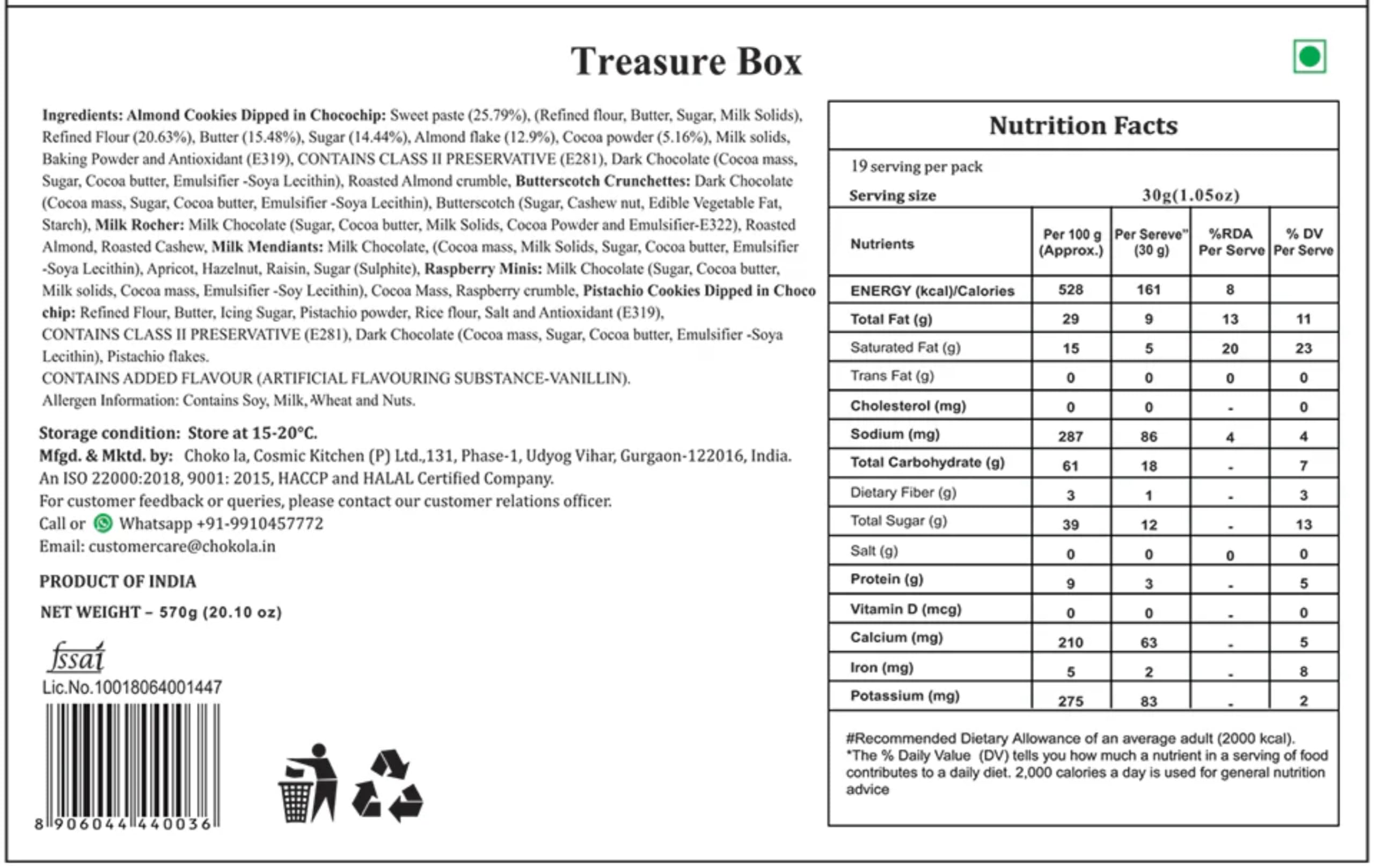 Treasure Box

Ingredients: Almond Cookies Dipped in Chocochip: Sweet paste (25.79%), (Refined flour, Butter, Sugar, Milk Solids), Refined Flour (20.63%), Butter (15.48%), Sugar (14.44%), Almond flake (12.9%), Cocoa powder (5.16%), Milk solids, Baking Powder and Antioxidant (E319), CONTAINS CLASS II PRESERVATIVE (E281), Dark Chocolate (Cocoa mass, Sugar, Cocoa butter, Emulsifier -Soya Lecithin), Roasted Almond crumble, Butterscotch Crunchettes: Dark Chocolate (Cocoa mass, Sugar, Cocoa butter, Emulsifier -Soya Lecithin), Butterscotch (Sugar, Cashew nut, Edible Vegetable Fat, Starch), Milk Rocher: Milk Chocolate (Sugar, Cocoa butter, Milk Solids, Cocoa Powder and Emulsifier-E322), Roasted Almond, Roasted Cashew, Milk Mendiants: Milk Chocolate, (Cocoa mass, Milk Solids, Sugar, Cocoa butter, Emulsifier -Soya Lecithin), Apricot, Hazelnut, Raisin, Sugar (Sulphite), Raspberry Minis: Milk Chocolate (Sugar, Cocoa butter, Milk solids, Cocoa mass, Emulsifier -Soy Lecithin), Cocoa Mass, Raspberry crumble, Pistachio Cookies Dipped in Choco chip: Refined Flour, Butter, Icing Sugar, Pistachio powder, Rice flour, Salt and Antioxidant (E319), CONTAINS CLASS II PRESERVATIVE (E281), Dark Chocolate (Cocoa mass, Sugar, Cocoa butter, Emulsifier -Soya Lecithin), Pistachio flakes.
CONTAINS ADDED FLAVOUR (ARTIFICIAL FLAVOURING SUBSTANCE-VANILLIN).
Allergen Information: Contains Soy, Milk, Wheat and Nuts.

Storage condition: Store at 15-20°C.
Mfgd. & Mktd. by: Choko la, Cosmic Kitchen (P) Ltd.,131, Phase-1, Udyog Vihar, Gurgaon-122016, India.
An ISO 22000:2018, 9001: 2015, HACCP and HALAL Certified Company.
For customer feedback or queries, please contact our customer relations officer.
Call or Whatsapp +91-9910457772
Email: customercare@chokola.in

PRODUCT OF INDIA

NET WEIGHT – 570g (20.10 oz)

fssai
Lic.No.10018064001447

8 906044 440036

Nutrition Facts

19 serving per pack
Serving size 30g(1.05oz)

| Nutrients | Per 100 g (Approx.) | Per Sereve" (30 g) | %RDA Per Serve | % DV Per Serve |
|---|---|---|---|---|
| ENERGY (kcal)/Calories | 528 | 161 | 8 | |
| Total Fat (g) | 29 | 9 | 13 | 11 |
| Saturated Fat (g) | 15 | 5 | 20 | 23 |
| Trans Fat (g) | 0 | 0 | 0 | 0 |
| Cholesterol (mg) | 0 | 0 | - | 0 |
| Sodium (mg) | 287 | 86 | 4 | 4 |
| Total Carbohydrate (g) | 61 | 18 | - | 7 |
| Dietary Fiber (g) | 3 | 1 | - | 3 |
| Total Sugar (g) | 39 | 12 | - | 13 |
| Salt (g) | 0 | 0 | 0 | 0 |
| Protein (g) | 9 | 3 | - | 5 |
| Vitamin D (mcg) | 0 | 0 | - | 0 |
| Calcium (mg) | 210 | 63 | - | 5 |
| Iron (mg) | 5 | 2 | - | 8 |
| Potassium (mg) | 275 | 83 | - | 2 |

#Recommended Dietary Allowance of an average adult (2000 kcal).
*The % Daily Value (DV) tells you how much a nutrient in a serving of food contributes to a daily diet. 2,000 calories a day is used for general nutrition advice